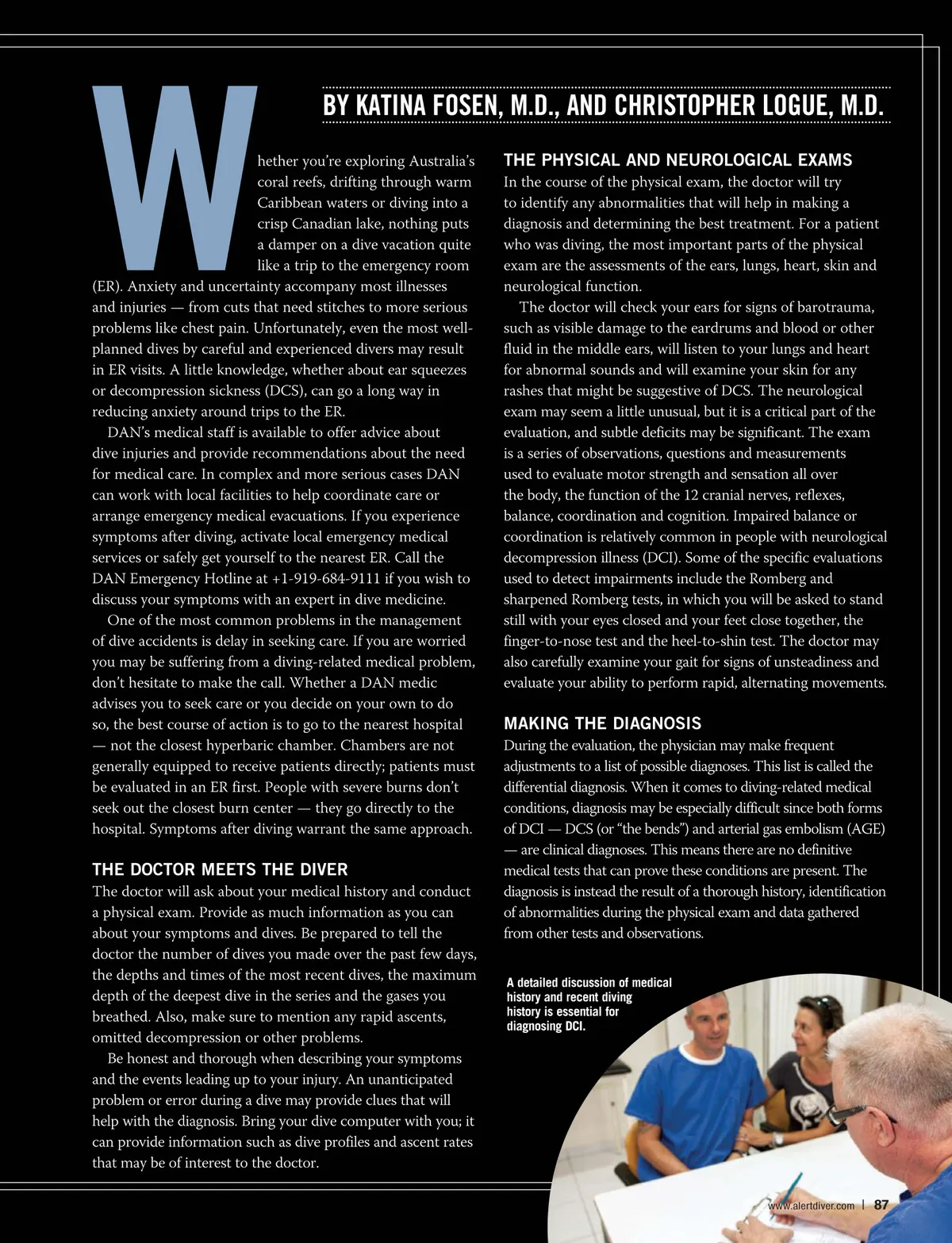 BY KATINA FOSEN, M.D., AND CHRISTOPHER LOGUE, M.D.

Whether you're exploring Australia's coral reefs, drifting through warm Caribbean waters or diving into a crisp Canadian lake, nothing puts a damper on a dive vacation quite like a trip to the emergency room (ER). Anxiety and uncertainty accompany most illnesses and injuries — from cuts that need stitches to more serious problems like chest pain. Unfortunately, even the most well-planned dives by careful and experienced divers may result in ER visits. A little knowledge, whether about ear squeezes or decompression sickness (DCS), can go a long way in reducing anxiety around trips to the ER.

DAN's medical staff is available to offer advice about dive injuries and provide recommendations about the need for medical care. In complex and more serious cases DAN can work with local facilities to help coordinate care or arrange emergency medical evacuations. If you experience symptoms after diving, activate local emergency medical services or safely get yourself to the nearest ER. Call the DAN Emergency Hotline at +1-919-684-9111 if you wish to discuss your symptoms with an expert in dive medicine.

One of the most common problems in the management of dive accidents is delay in seeking care. If you are worried you may be suffering from a diving-related medical problem, don't hesitate to make the call. Whether a DAN medic advises you to seek care or you decide on your own to do so, the best course of action is to go to the nearest hospital — not the closest hyperbaric chamber. Chambers are not generally equipped to receive patients directly; patients must be evaluated in an ER first. People with severe burns don't seek out the closest burn center — they go directly to the hospital. Symptoms after diving warrant the same approach.

THE DOCTOR MEETS THE DIVER
The doctor will ask about your medical history and conduct a physical exam. Provide as much information as you can about your symptoms and dives. Be prepared to tell the doctor the number of dives you made over the past few days, the depths and times of the most recent dives, the maximum depth of the deepest dive in the series and the gases you breathed. Also, make sure to mention any rapid ascents, omitted decompression or other problems.

Be honest and thorough when describing your symptoms and the events leading up to your injury. An unanticipated problem or error during a dive may provide clues that will help with the diagnosis. Bring your dive computer with you; it can provide information such as dive profiles and ascent rates that may be of interest to the doctor.

THE PHYSICAL AND NEUROLOGICAL EXAMS
In the course of the physical exam, the doctor will try to identify any abnormalities that will help in making a diagnosis and determining the best treatment. For a patient who was diving, the most important parts of the physical exam are the assessments of the ears, lungs, heart, skin and neurological function.

The doctor will check your ears for signs of barotrauma, such as visible damage to the eardrums and blood or other fluid in the middle ears, will listen to your lungs and heart for abnormal sounds and will examine your skin for any rashes that might be suggestive of DCS. The neurological exam may seem a little unusual, but it is a critical part of the evaluation, and subtle deficits may be significant. The exam is a series of observations, questions and measurements used to evaluate motor strength and sensation all over the body, the function of the 12 cranial nerves, reflexes, balance, coordination and cognition. Impaired balance or coordination is relatively common in people with neurological decompression illness (DCI). Some of the specific evaluations used to detect impairments include the Romberg and sharpened Romberg tests, in which you will be asked to stand still with your eyes closed and your feet close together, the finger-to-nose test and the heel-to-shin test. The doctor may also carefully examine your gait for signs of unsteadiness and evaluate your ability to perform rapid, alternating movements.

MAKING THE DIAGNOSIS
During the evaluation, the physician may make frequent adjustments to a list of possible diagnoses. This list is called the differential diagnosis. When it comes to diving-related medical conditions, diagnosis may be especially difficult since both forms of DCI — DCS (or "the bends") and arterial gas embolism (AGE) — are clinical diagnoses. This means there are no definitive medical tests that can prove these conditions are present. The diagnosis is instead the result of a thorough history, identification of abnormalities during the physical exam and data gathered from other tests and observations.

A detailed discussion of medical history and recent diving history is essential for diagnosing DCI.

www.alertdiver.com | 87